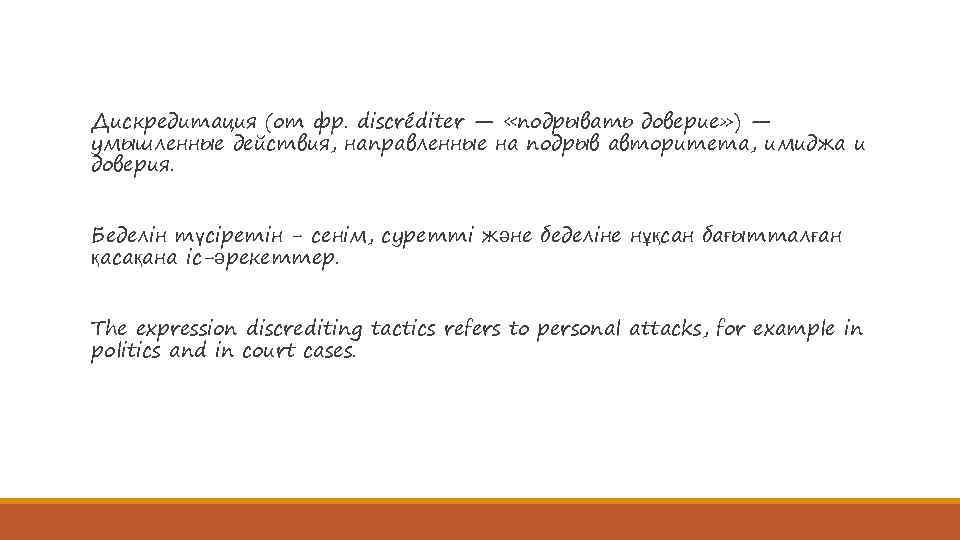 Дискредитация (от фр. discréditer — «подрывать доверие») — умышленные действия, направленные на подрыв авторитета, имиджа и доверия.

Беделін түсіретін - сенім, суретті және беделіне нұқсан бағытталған қасақана іс-әрекеттер.

The expression discrediting tactics refers to personal attacks, for example in politics and in court cases.